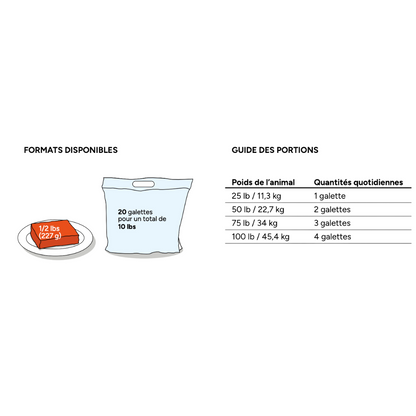 FORMATS DISPONIBLES

1/2 lbs
(227 g)

20 galettes pour un total de 10 lbs

GUIDE DES PORTIONS

| Poids de l'animal | Quantités quotidiennes |
|---|---|
| 25 lb / 11,3 kg | 1 galette |
| 50 lb / 22,7 kg | 2 galettes |
| 75 lb / 34 kg | 3 galettes |
| 100 lb / 45,4 kg | 4 galettes |